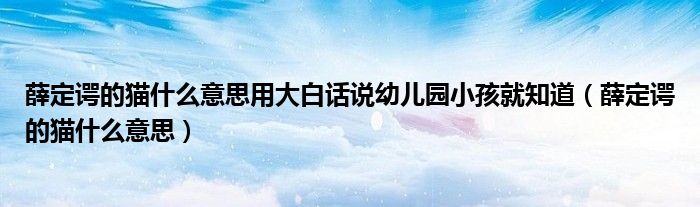 薛定谔的猫什么意思用大白话说幼儿园小孩就知道（薛定谔的猫什么意思）